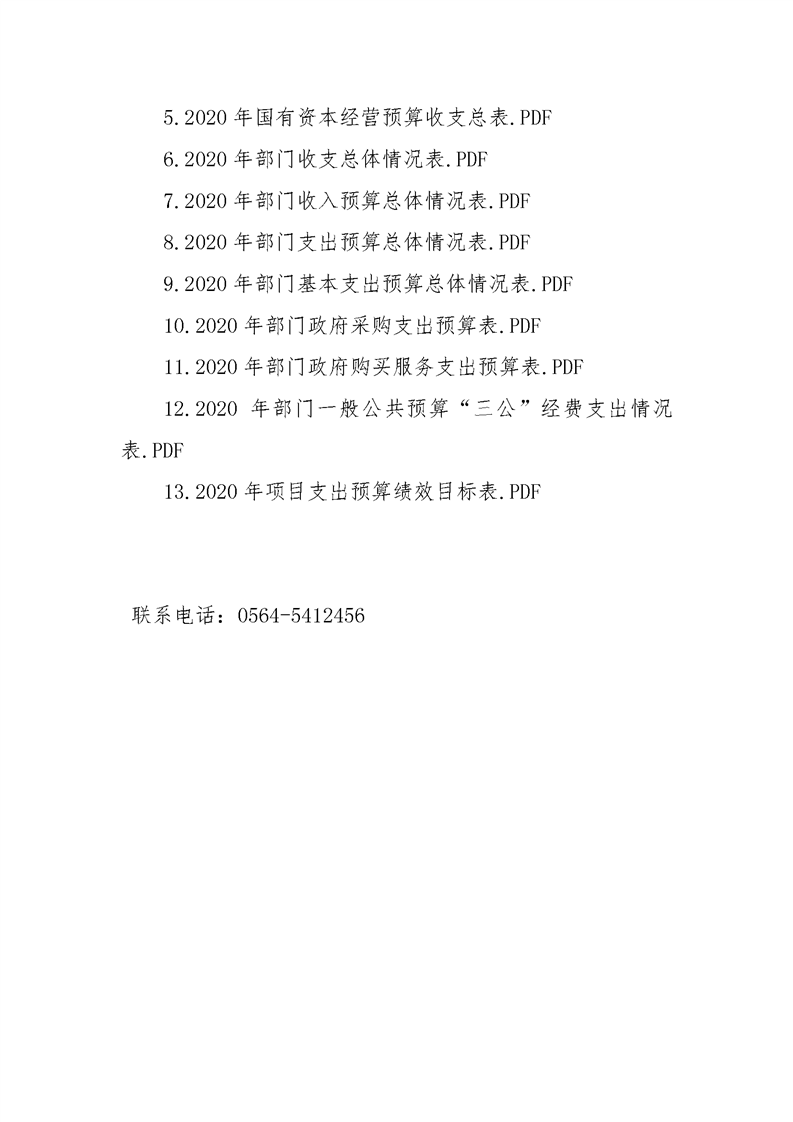 5.2020 年国有资本经营预算收支总表.PDF

6.2020 年部门收支总体情况表.PDF

7.2020 年部门收入预算总体情况表.PDF

8.2020 年部门支出预算总体情况表.PDF

9.2020 年部门基本支出预算总体情况表.PDF

10.2020 年部门政府采购支出预算表.PDF

11.2020 年部门政府购买服务支出预算表.PDF

12.2020 年部门一般公共预算“三公”经费支出情况表.PDF

13.2020 年项目支出预算绩效目标表.PDF

联系电话：0564-5412456